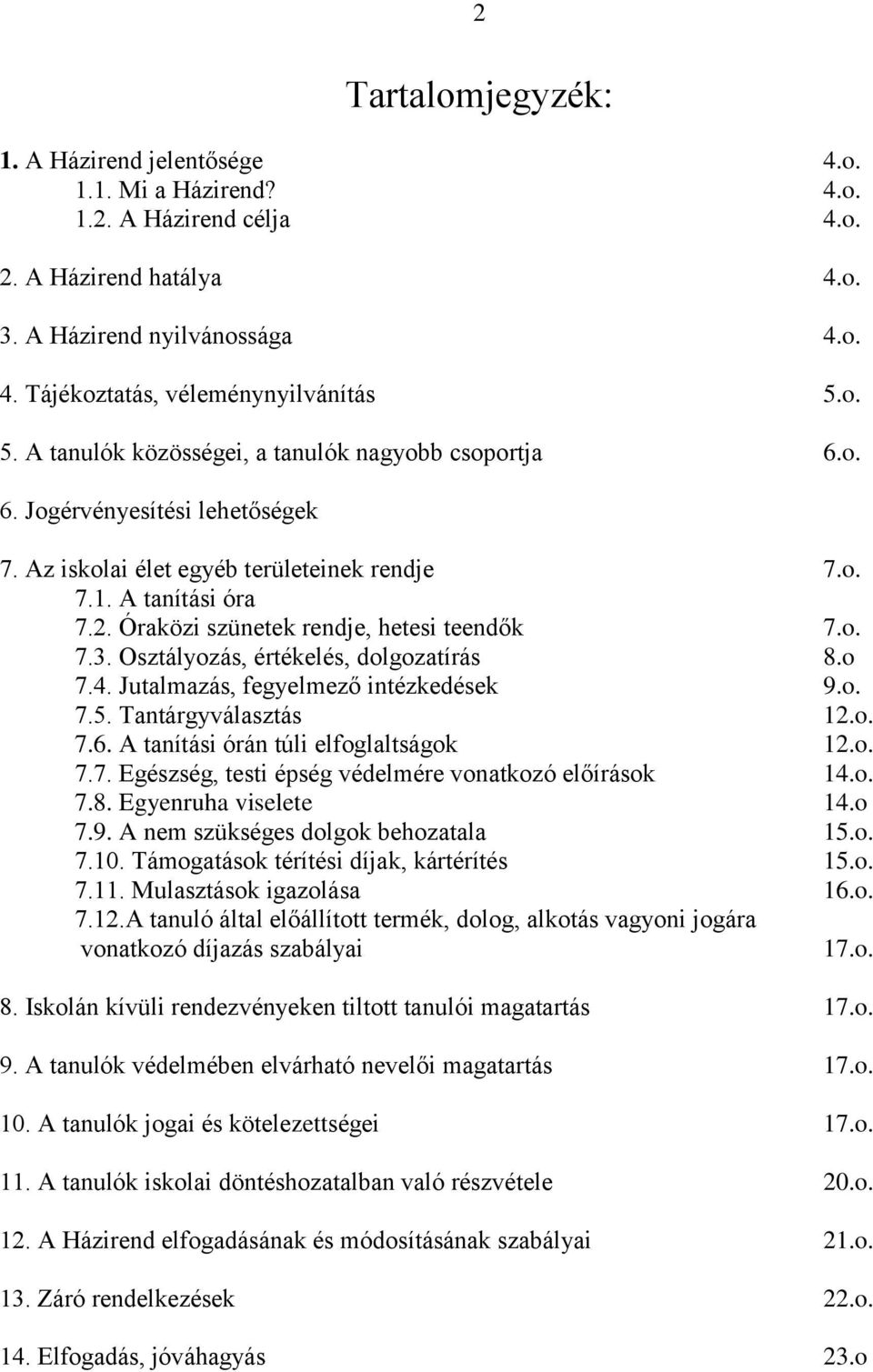 2

Tartalomjegyzék:

1. A Házirend jelentősége 4.o.
1.1. Mi a Házirend? 4.o.
1.2. A Házirend célja 4.o.

2. A Házirend hatálya 4.o.

3. A Házirend nyilvánossága 4.o.

4. Tájékoztatás, véleménynyilvánítás 5.o.

5. A tanulók közösségei, a tanulók nagyobb csoportja 6.o.

6. Jogérvényesítési lehetőségek

7. Az iskolai élet egyéb területeinek rendje 7.o.
7.1. A tanítási óra
7.2. Óraközi szünetek rendje, hetesi teendők 7.o.
7.3. Osztályozás, értékelés, dolgozatírás 8.o
7.4. Jutalmazás, fegyelmező intézkedések 9.o.
7.5. Tantárgyválasztás 12.o.
7.6. A tanítási órán túli elfoglaltságok 12.o.
7.7. Egészség, testi épség védelmére vonatkozó előírások 14.o.
7.8. Egyenruha viselete 14.o
7.9. A nem szükséges dolgok behozatala 15.o.
7.10. Támogatások térítési díjak, kártérítés 15.o.
7.11. Mulasztások igazolása 16.o.
7.12.A tanuló által előállított termék, dolog, alkotás vagyoni jogára vonatkozó díjazás szabályai 17.o.

8. Iskolán kívüli rendezvényeken tiltott tanulói magatartás 17.o.

9. A tanulók védelmében elvárható nevelői magatartás 17.o.

10. A tanulók jogai és kötelezettségei 17.o.

11. A tanulók iskolai döntéshozatalban való részvétele 20.o.

12. A Házirend elfogadásának és módosításának szabályai 21.o.

13. Záró rendelkezések 22.o.

14. Elfogadás, jóváhagyás 23.o